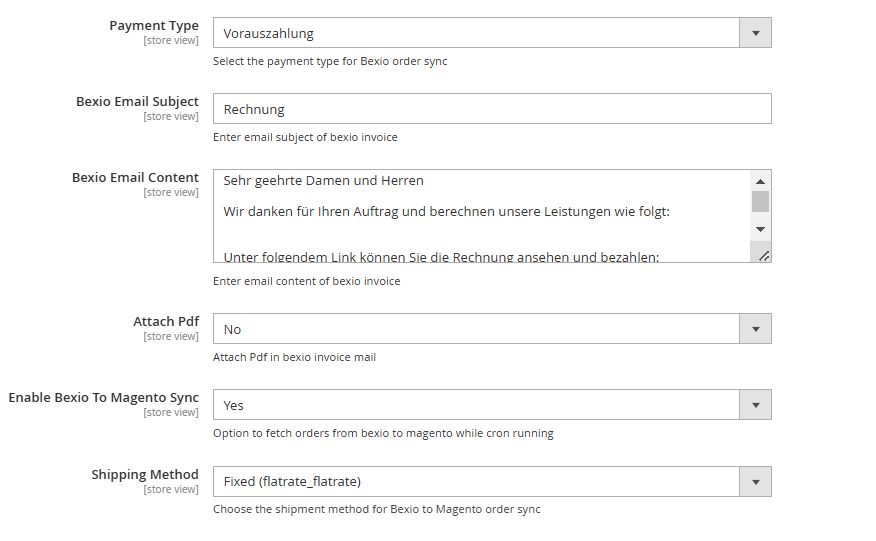 Payment Type
[store view]
Vorauszahlung
Select the payment type for Bexio order sync

Bexio Email Subject
[store view]
Rechnung
Enter email subject of bexio invoice

Bexio Email Content
[store view]
Sehr geehrte Damen und Herren

Wir danken für Ihren Auftrag und berechnen unsere Leistungen wie folgt:

Unter folgendem Link können Sie die Rechnung ansehen und bezahlen:
Enter email content of bexio invoice

Attach Pdf
[store view]
No
Attach Pdf in bexio invoice mail

Enable Bexio To Magento Sync
[store view]
Yes
Option to fetch orders from bexio to magento while cron running

Shipping Method
[store view]
Fixed (flatrate_flatrate)
Choose the shipment method for Bexio to Magento order sync